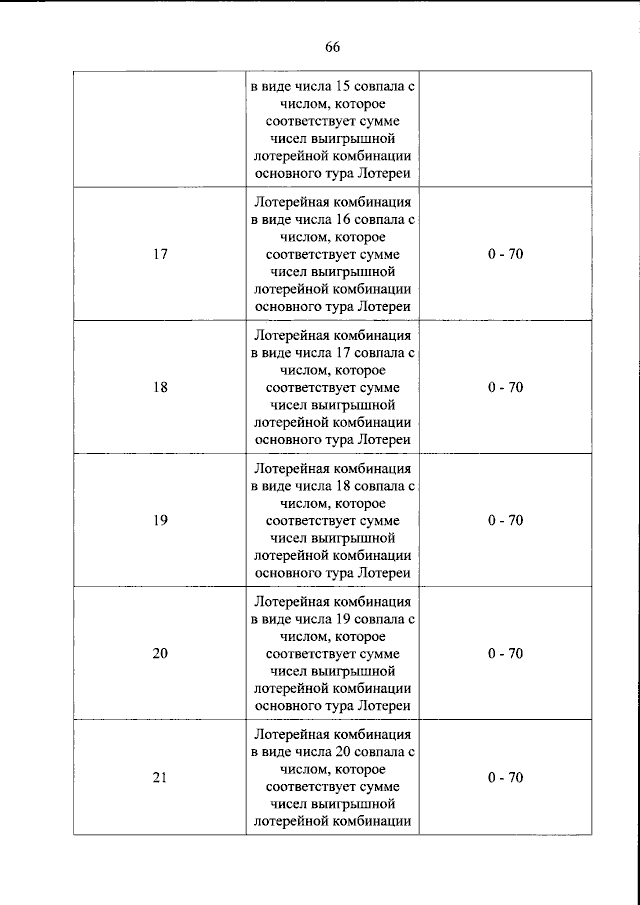 66

|  | в виде числа 15 совпала с числом, которое соответствует сумме чисел выигрышной лотерейной комбинации основного тура Лотереи |  |
|---|---|---|
| 17 | Лотерейная комбинация в виде числа 16 совпала с числом, которое соответствует сумме чисел выигрышной лотерейной комбинации основного тура Лотереи | 0 - 70 |
| 18 | Лотерейная комбинация в виде числа 17 совпала с числом, которое соответствует сумме чисел выигрышной лотерейной комбинации основного тура Лотереи | 0 - 70 |
| 19 | Лотерейная комбинация в виде числа 18 совпала с числом, которое соответствует сумме чисел выигрышной лотерейной комбинации основного тура Лотереи | 0 - 70 |
| 20 | Лотерейная комбинация в виде числа 19 совпала с числом, которое соответствует сумме чисел выигрышной лотерейной комбинации основного тура Лотереи | 0 - 70 |
| 21 | Лотерейная комбинация в виде числа 20 совпала с числом, которое соответствует сумме чисел выигрышной лотерейной комбинации | 0 - 70 |